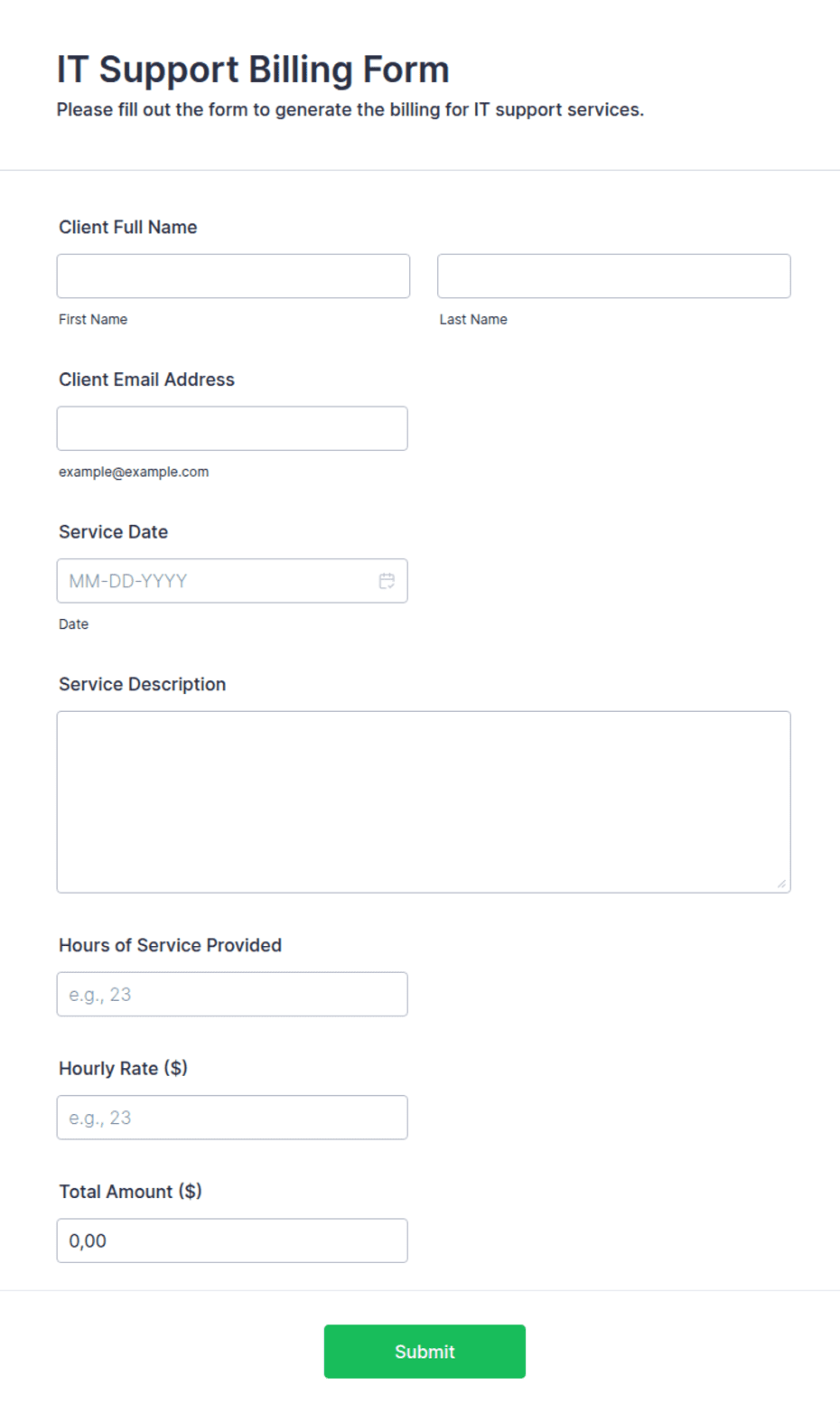 IT Support Billing Form
Please fill out the form to generate the billing for IT support services.

Client Full Name

First Name

Last Name

Client Email Address

example@example.com

Service Date

MM-DD-YYYY

Date

Service Description

Hours of Service Provided

e.g., 23

Hourly Rate ($)

e.g., 23

Total Amount ($)

0,00

Submit